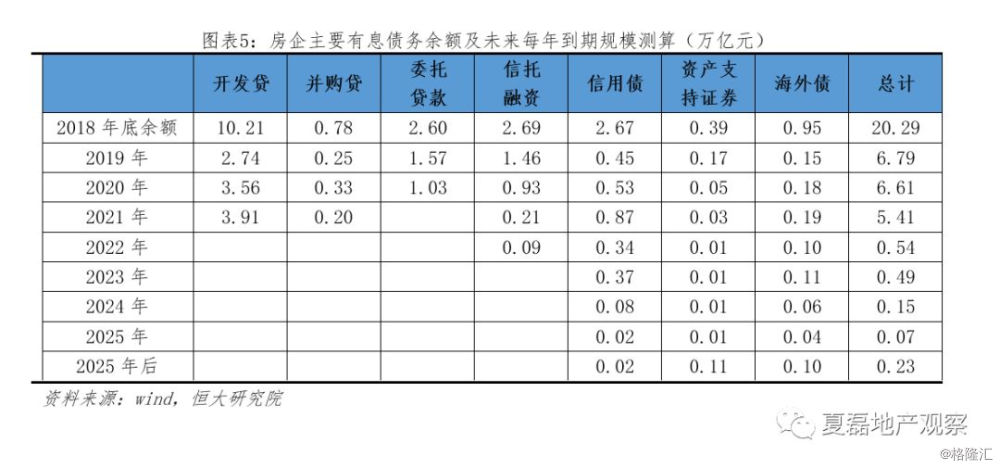 图表5：房企主要有息债务余额及未来每年到期规模测算（万亿元）

|  | 开发贷 | 并购贷 | 委托贷款 | 信托融资 | 信用债 | 资产支持证券 | 海外债 | 总计 |
|---|---|---|---|---|---|---|---|---|
| 2018 年底余额 | 10.21 | 0.78 | 2.60 | 2.69 | 2.67 | 0.39 | 0.95 | 20.29 |
| 2019 年 | 2.74 | 0.25 | 1.57 | 1.46 | 0.45 | 0.17 | 0.15 | 6.79 |
| 2020 年 | 3.56 | 0.33 | 1.03 | 0.93 | 0.53 | 0.05 | 0.18 | 6.61 |
| 2021 年 | 3.91 | 0.20 |  | 0.21 | 0.87 | 0.03 | 0.19 | 5.41 |
| 2022 年 |  |  |  | 0.09 | 0.34 | 0.01 | 0.10 | 0.54 |
| 2023 年 |  |  |  |  | 0.37 | 0.01 | 0.11 | 0.49 |
| 2024 年 |  |  |  |  | 0.08 | 0.01 | 0.06 | 0.15 |
| 2025 年 |  |  |  |  | 0.02 | 0.01 | 0.04 | 0.07 |
| 2025 年后 |  |  |  |  | 0.02 | 0.11 | 0.10 | 0.23 |

资料来源：wind，恒大研究院

夏磊地产观察

@格隆汇